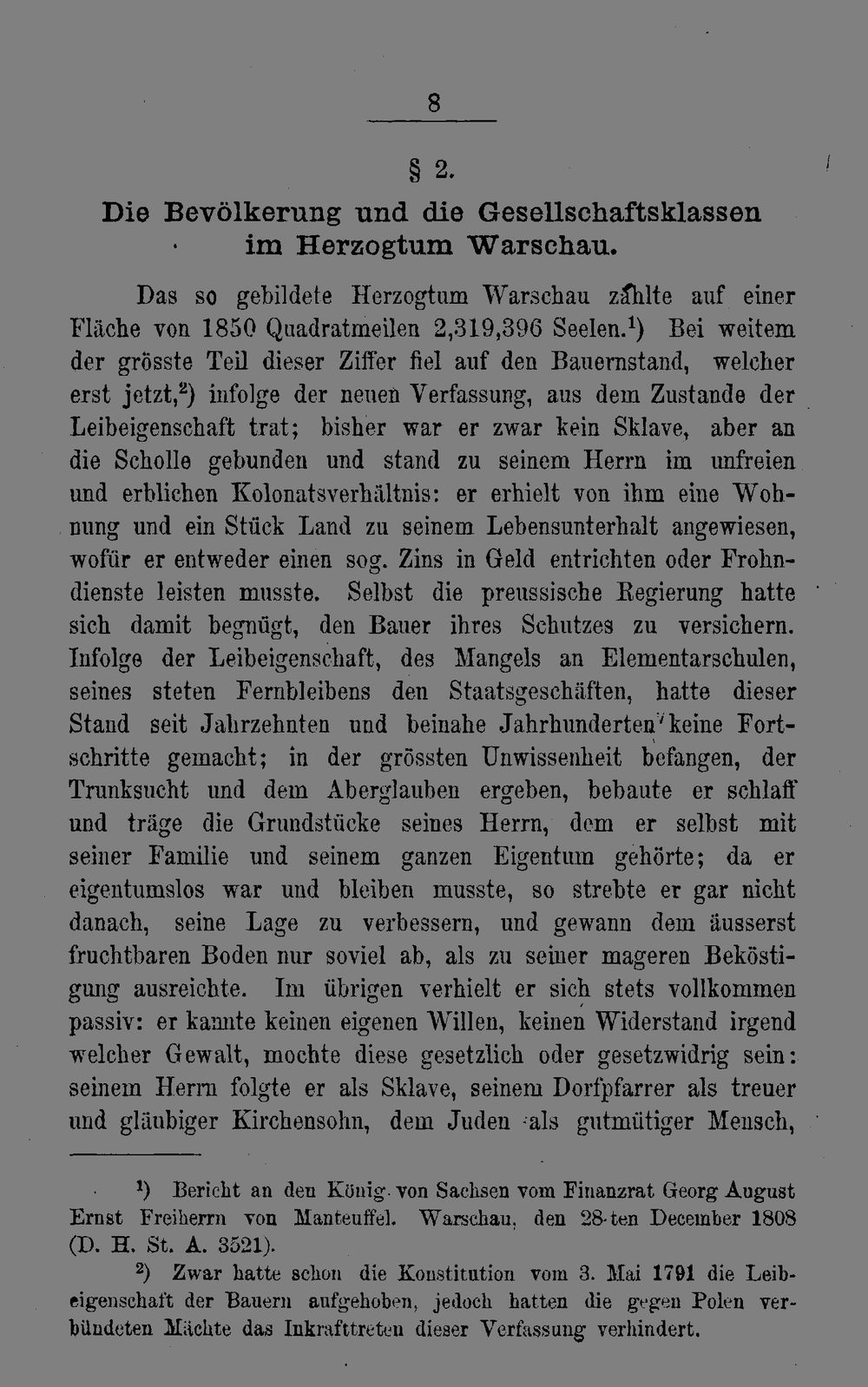 8

§ 2.

Die Bevölkerung und die Gesellschaftsklassen im Herzogtum Warschau.

Das so gebildete Herzogtum Warschau zählte auf einer Fläche von 1850 Quadratmeilen 2,319,396 Seelen.$^{1}$) Bei weitem der grösste Teil dieser Ziffer fiel auf den Bauernstand, welcher erst jetzt,$^{2}$) infolge der neuen Verfassung, aus dem Zustande der Leibeigenschaft trat; bisher war er zwar kein Sklave, aber an die Scholle gebunden und stand zu seinem Herrn im unfreien und erblichen Kolonatsverhältnis: er erhielt von ihm eine Wohnung und ein Stück Land zu seinem Lebensunterhalt angewiesen, wofür er entweder einen sog. Zins in Geld entrichten oder Frohndienste leisten musste. Selbst die preussische Regierung hatte sich damit begnügt, den Bauer ihres Schutzes zu versichern. Infolge der Leibeigenschaft, des Mangels an Elementarschulen, seines steten Fernbleibens den Staatsgeschäften, hatte dieser Stand seit Jahrzehnten und beinahe Jahrhunderten keine Fortschritte gemacht; in der grössten Unwissenheit befangen, der Trunksucht und dem Aberglauben ergeben, bebaute er schlaff und träge die Grundstücke seines Herrn, dem er selbst mit seiner Familie und seinem ganzen Eigentum gehörte; da er eigentumslos war und bleiben musste, so strebte er gar nicht danach, seine Lage zu verbessern, und gewann dem äusserst fruchtbaren Boden nur soviel ab, als zu seiner mageren Beköstigung ausreichte. Im übrigen verhielt er sich stets vollkommen passiv: er kannte keinen eigenen Willen, keinen Widerstand irgend welcher Gewalt, mochte diese gesetzlich oder gesetzwidrig sein: seinem Herrn folgte er als Sklave, seinem Dorfpfarrer als treuer und gläubiger Kirchensohn, dem Juden als gutmütiger Mensch,

$^{1}$) Bericht an den König von Sachsen vom Finanzrat Georg August Ernst Freiherrn von Manteuffel. Warschau, den 28-ten December 1808 (D. H. St. A. 3521).

$^{2}$) Zwar hatte schon die Konstitution vom 3. Mai 1791 die Leibeigenschaft der Bauern aufgehoben, jedoch hatten die gegen Polen verbündeten Mächte das Inkrafttreten dieser Verfassung verhindert.